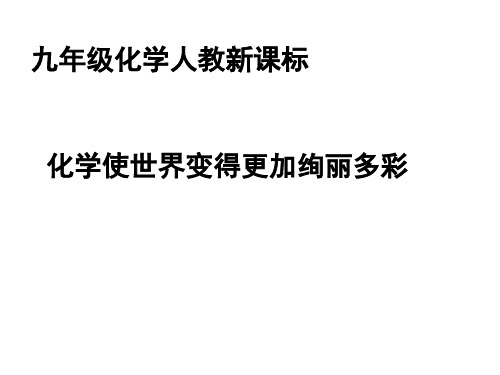 九年级化学人教新课标

化学使世界变得更加绚丽多彩